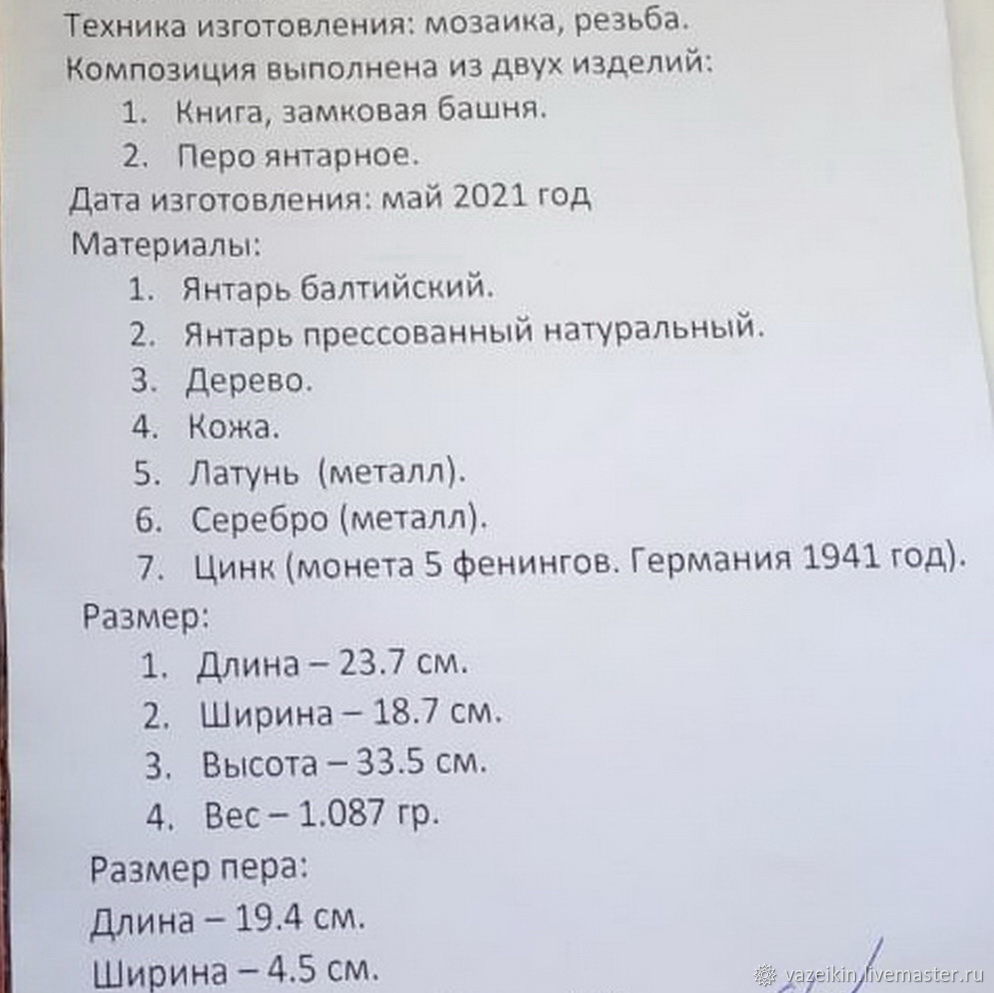 Техника изготовления: мозаика, резьба.
Композиция выполнена из двух изделий:

1. Книга, замковая башня.
2. Перо янтарное.

Дата изготовления: май 2021 год
Материалы:

1. Янтарь балтийский.
2. Янтарь прессованный натуральный.
3. Дерево.
4. Кожа.
5. Латунь (металл).
6. Серебро (металл).
7. Цинк (монета 5 фенингов. Германия 1941 год).

Размер:

1. Длина – 23.7 см.
2. Ширина – 18.7 см.
3. Высота – 33.5 см.
4. Вес – 1.087 гр.

Размер пера:
Длина – 19.4 см.
Ширина – 4.5 см.

yazeikin.livemaster.ru